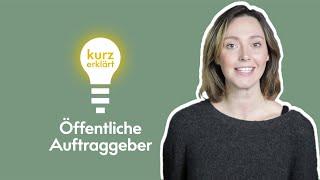 kurz erklärt

Öffentliche Auftraggeber